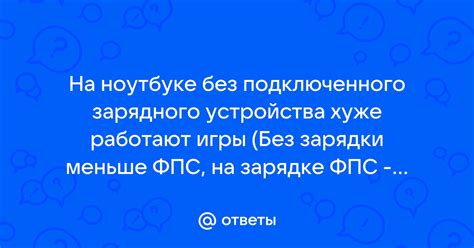 На ноутбуке без подключенного зарядного устройства хуже работают игры (Без зарядки меньше ФПС, на зарядке ФПС -...

@ ответы